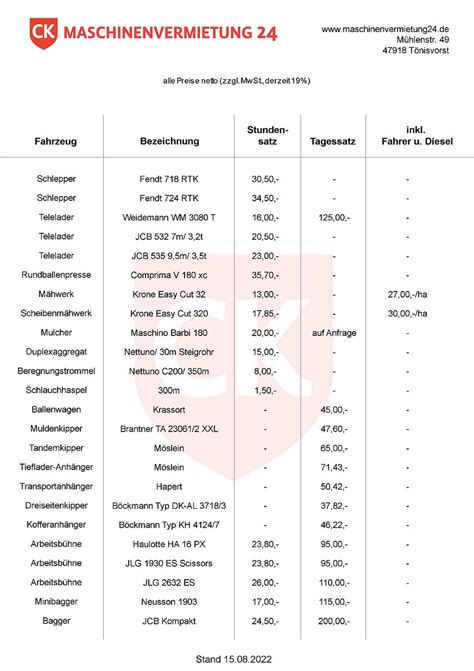 CK MASCHINENVERMIETUNG 24

www.maschinenvermietung24.de
Mühlenstr. 49
47918 Tönisvorst

alle Preise netto (zzgl. MwSt., derzeit 19%)

| Fahrzeug | Bezeichnung | Stundensatz | Tagessatz | inkl. Fahrer u. Diesel |
|---|---|---|---|---|
| Schlepper | Fendt 718 RTK | 30,50,- | - | - |
| Schlepper | Fendt 724 RTK | 34,50,- | - | - |
| Telelader | Weidemann WM 3080 T | 16,00,- | 125,00,- | - |
| Telelader | JCB 532 7m/ 3,2t | 20,50,- | - | - |
| Telelader | JCB 535 9,5m/ 3,5t | 23,00,- | - | - |
| Rundballenpresse | Comprima V 180 xc | 35,70,- | - | - |
| Mähwerk | Krone Easy Cut 32 | 13,00,- | - | 27,00,-/ha |
| Scheibenmähwerk | Krone Easy Cut 320 | 17,85,- | - | 30,00,-/ha |
| Mulcher | Maschino Barbi 180 | 20,00,- | auf Anfrage | - |
| Duplexaggregat | Nettuno/ 30m Steigrohr | 15,00,- | - | - |
| Beregnungstrommel | Nettuno C200/ 350m | 8,00,- | - | - |
| Schlauchhaspel | 300m | 1,50,- | - | - |
| Ballenwagen | Krassort | - | 45,00,- | - |
| Muldenkipper | Brantner TA 23061/2 XXL | - | 47,60,- | - |
| Tandemkipper | Möslein | - | 65,00,- | - |
| Tieflader-Anhänger | Möslein | - | 71,43,- | - |
| Transportanhänger | Hapert | - | 50,42,- | - |
| Dreiseitenkipper | Böckmann Typ DK-AL 3718/3 | - | 37,82,- | - |
| Kofferanhänger | Böckmann Typ KH 4124/7 | - | 46,22,- | - |
| Arbeitsbühne | Haulotte HA 16 PX | 23,80,- | 95,00,- | - |
| Arbeitsbühne | JLG 1930 ES Scissors | 23,80,- | 95,00,- | - |
| Arbeitsbühne | JLG 2632 ES | 26,00,- | 110,00,- | - |
| Minibagger | Neusson 1903 | 17,00,- | 115,00,- | - |
| Bagger | JCB Kompakt | 24,50,- | 200,00,- | - |

Stand 15.08.2022